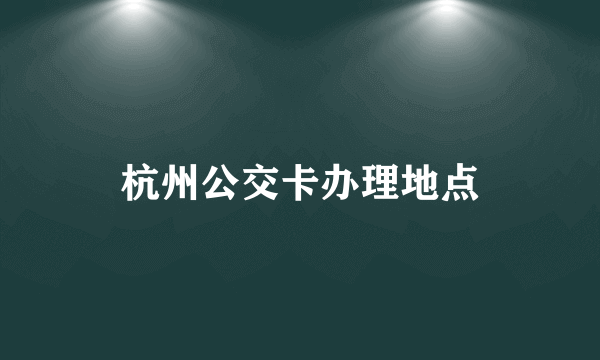 杭州公交卡办理地点